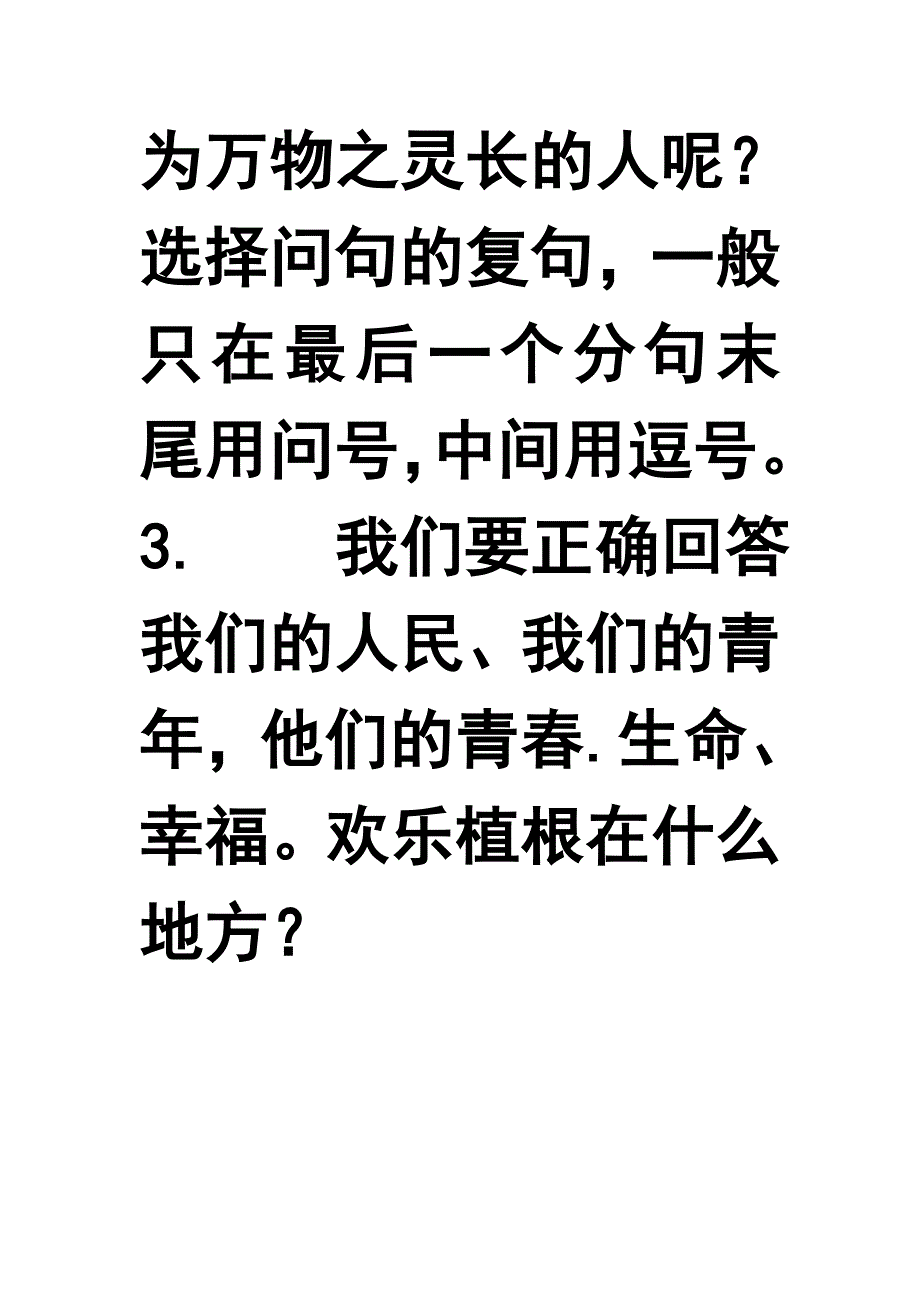 为万物之灵长的人呢？选择问句的复句，一般只在最后一个分句末尾用问号,中间用逗号。

3.　　我们要正确回答我们的人民、我们的青年，他们的青春.生命、幸福。欢乐植根在什么地方？